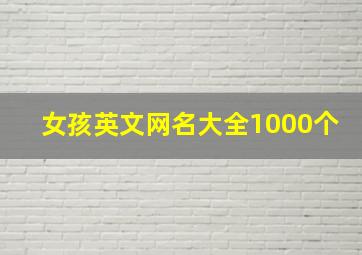 女孩英文网名大全1000个